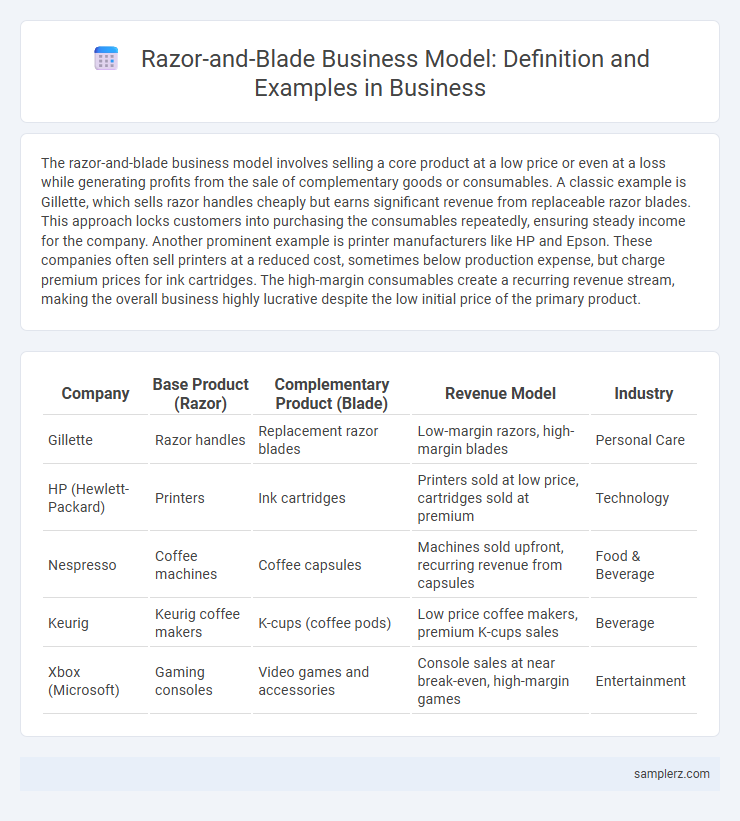 Razor-and-Blade Business Model: Definition and Examples in Business

The razor-and-blade business model involves selling a core product at a low price or even at a loss while generating profits from the sale of complementary goods or consumables. A classic example is Gillette, which sells razor handles cheaply but earns significant revenue from replaceable razor blades. This approach locks customers into purchasing the consumables repeatedly, ensuring steady income for the company. Another prominent example is printer manufacturers like HP and Epson. These companies often sell printers at a reduced cost, sometimes below production expense, but charge premium prices for ink cartridges. The high-margin consumables create a recurring revenue stream, making the overall business highly lucrative despite the low initial price of the primary product.

| Company | Base Product (Razor) | Complementary Product (Blade) | Revenue Model | Industry |
|---|---|---|---|---|
| Gillette | Razor handles | Replacement razor blades | Low-margin razors, high-margin blades | Personal Care |
| HP (Hewlett-Packard) | Printers | Ink cartridges | Printers sold at low price, cartridges sold at premium | Technology |
| Nespresso | Coffee machines | Coffee capsules | Machines sold upfront, recurring revenue from capsules | Food & Beverage |
| Keurig | Keurig coffee makers | K-cups (coffee pods) | Low price coffee makers, premium K-cups sales | Beverage |
| Xbox (Microsoft) | Gaming consoles | Video games and accessories | Console sales at near break-even, high-margin games | Entertainment |

samplerz.com